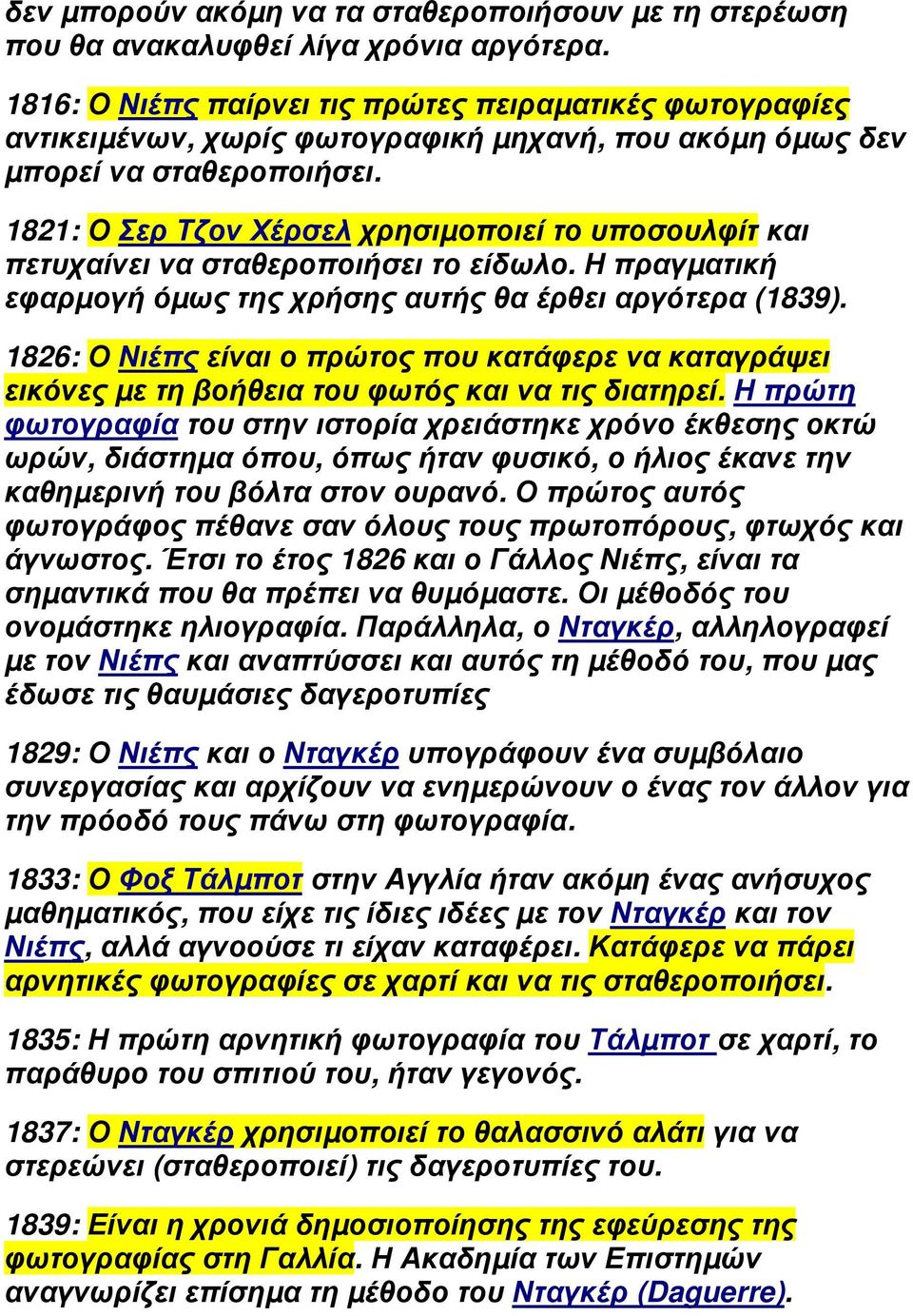 δεν µπορούν ακόµη να τα σταθεροποιήσουν µε τη στερέωση που θα ανακαλυφθεί λίγα χρόνια αργότερα.

1816: Ο Νιέπς παίρνει τις πρώτες πειραµατικές φωτογραφίες αντικειµένων, χωρίς φωτογραφική µηχανή, που ακόµη όµως δεν µπορεί να σταθεροποιήσει.

1821: Ο Σερ Τζον Χέρσελ χρησιµοποιεί το υποσουλφίτ και πετυχαίνει να σταθεροποιήσει το είδωλο. Η πραγµατική εφαρµογή όµως της χρήσης αυτής θα έρθει αργότερα (1839).

1826: Ο Νιέπς είναι ο πρώτος που κατάφερε να καταγράψει εικόνες µε τη βοήθεια του φωτός και να τις διατηρεί. Η πρώτη φωτογραφία του στην ιστορία χρειάστηκε χρόνο έκθεσης οκτώ ωρών, διάστηµα όπου, όπως ήταν φυσικό, ο ήλιος έκανε την καθηµερινή του βόλτα στον ουρανό. Ο πρώτος αυτός φωτογράφος πέθανε σαν όλους τους πρωτοπόρους, φτωχός και άγνωστος. Έτσι το έτος 1826 και ο Γάλλος Νιέπς, είναι τα σηµαντικά που θα πρέπει να θυµόµαστε. Οι µέθοδός του ονοµάστηκε ηλιογραφία. Παράλληλα, ο Νταγκέρ, αλληλογραφεί µε τον Νιέπς και αναπτύσσει και αυτός τη µέθοδό του, που µας έδωσε τις θαυµάσιες δαγεροτυπίες

1829: Ο Νιέπς και ο Νταγκέρ υπογράφουν ένα συµβόλαιο συνεργασίας και αρχίζουν να ενηµερώνουν ο ένας τον άλλον για την πρόοδό τους πάνω στη φωτογραφία.

1833: Ο Φοξ Τάλµποτ στην Αγγλία ήταν ακόµη ένας ανήσυχος µαθηµατικός, που είχε τις ίδιες ιδέες µε τον Νταγκέρ και τον Νιέπς, αλλά αγνοούσε τι είχαν καταφέρει. Κατάφερε να πάρει αρνητικές φωτογραφίες σε χαρτί και να τις σταθεροποιήσει.

1835: Η πρώτη αρνητική φωτογραφία του Τάλµποτ σε χαρτί, το παράθυρο του σπιτιού του, ήταν γεγονός.

1837: Ο Νταγκέρ χρησιµοποιεί το θαλασσινό αλάτι για να στερεώνει (σταθεροποιεί) τις δαγεροτυπίες του.

1839: Είναι η χρονιά δηµοσιοποίησης της εφεύρεσης της φωτογραφίας στη Γαλλία. Η Ακαδηµία των Επιστηµών αναγνωρίζει επίσηµα τη µέθοδο του Νταγκέρ (Daguerre).